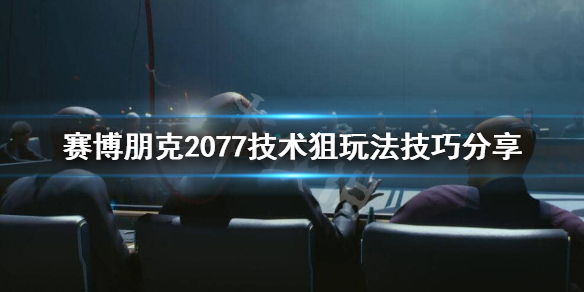 赛博朋克2077技术狙玩法技巧分享